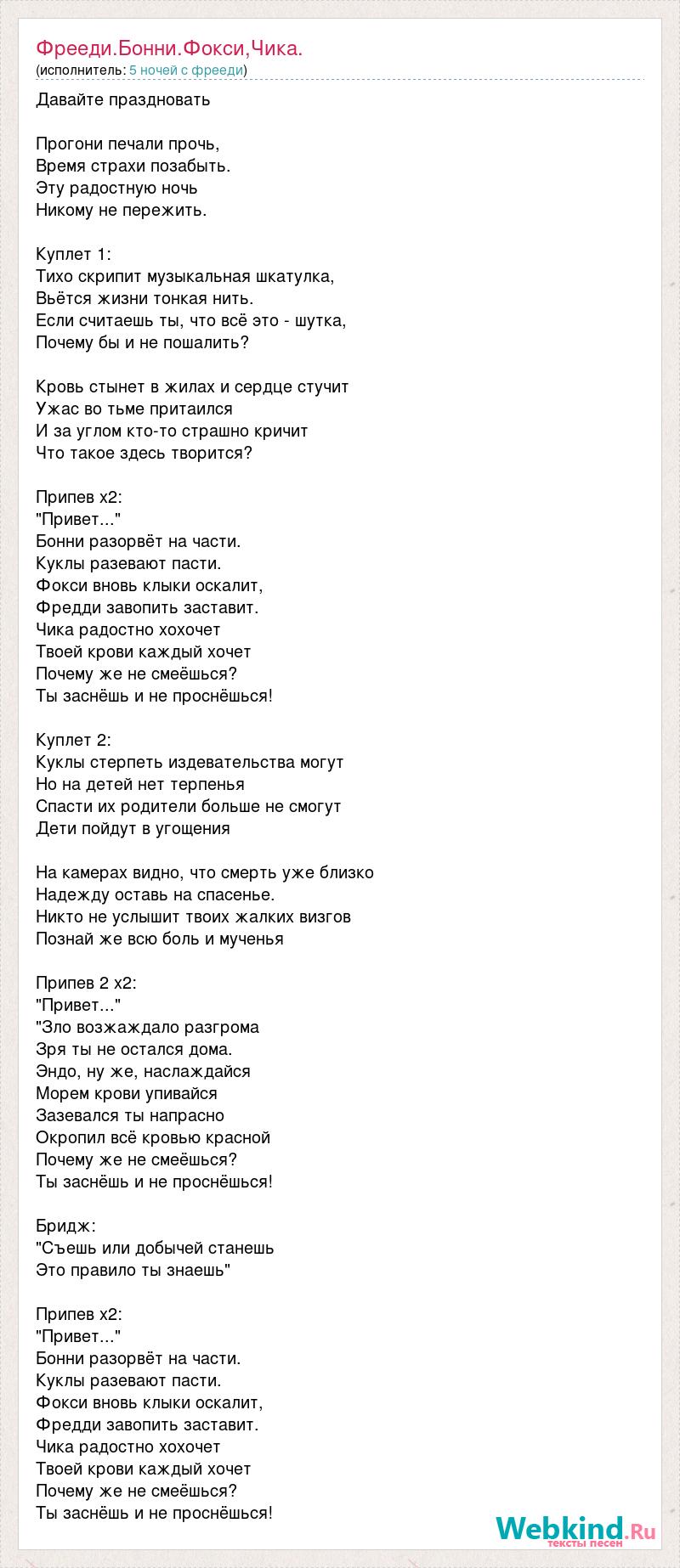 Фрееди.Бонни.Фокси,Чика.
(исполнитель: 5 ночей с фрееди)

Давайте праздновать

Прогони печали прочь,
Время страхи позабыть.
Эту радостную ночь
Никому не пережить.

Куплет 1:
Тихо скрипит музыкальная шкатулка,
Вьётся жизни тонкая нить.
Если считаешь ты, что всё это - шутка,
Почему бы и не пошалить?

Кровь стынет в жилах и сердце стучит
Ужас во тьме притаился
И за углом кто-то страшно кричит
Что такое здесь творится?

Припев х2:
"Привет..."
Бонни разорвёт на части.
Куклы разевают пасти.
Фокси вновь клыки оскалит,
Фредди завопить заставит.
Чика радостно хохочет
Твоей крови каждый хочет
Почему же не смеёшься?
Ты заснёшь и не проснёшься!

Куплет 2:
Куклы стерпеть издевательства могут
Но на детей нет терпенья
Спасти их родители больше не смогут
Дети пойдут в угощения

На камерах видно, что смерть уже близко
Надежду оставь на спасенье.
Никто не услышит твоих жалких визгов
Познай же всю боль и мученья

Припев 2 х2:
"Привет..."
"Зло возжаждало разгрома
Зря ты не остался дома.
Эндо, ну же, наслаждайся
Морем крови упивайся
Зазевался ты напрасно
Окропил всё кровью красной
Почему же не смеёшься?
Ты заснёшь и не проснёшься!

Бридж:
"Съешь или добычей станешь
Это правило ты знаешь"

Припев х2:
"Привет..."
Бонни разорвёт на части.
Куклы разевают пасти.
Фокси вновь клыки оскалит,
Фредди завопить заставит.
Чика радостно хохочет
Твоей крови каждый хочет
Почему же не смеёшься?
Ты заснёшь и не проснёшься!

Webkind.Ru
тексты песен